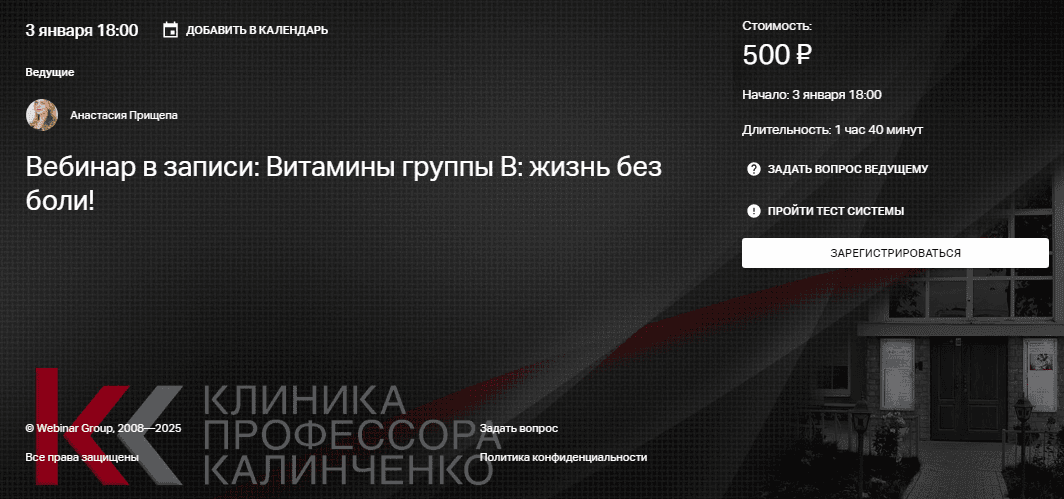 3 января 18:00

ДОБАВИТЬ В КАЛЕНДАРЬ

Ведущие

Анастасия Прищепа

Вебинар в записи: Витамины группы В: жизнь без боли!

Стоимость:

500 ₽

Начало: 3 января 18:00

Длительность: 1 час 40 минут

ЗАДАТЬ ВОПРОС ВЕДУЩЕМУ

ПРОЙТИ ТЕСТ СИСТЕМЫ

ЗАРЕГИСТРИРОВАТЬСЯ

КЛИНИКА ПРОФЕССОРА КАЛИНЧЕНКО

© Webinar Group, 2008—2025

Все права защищены

Задать вопрос

Политика конфиденциальности